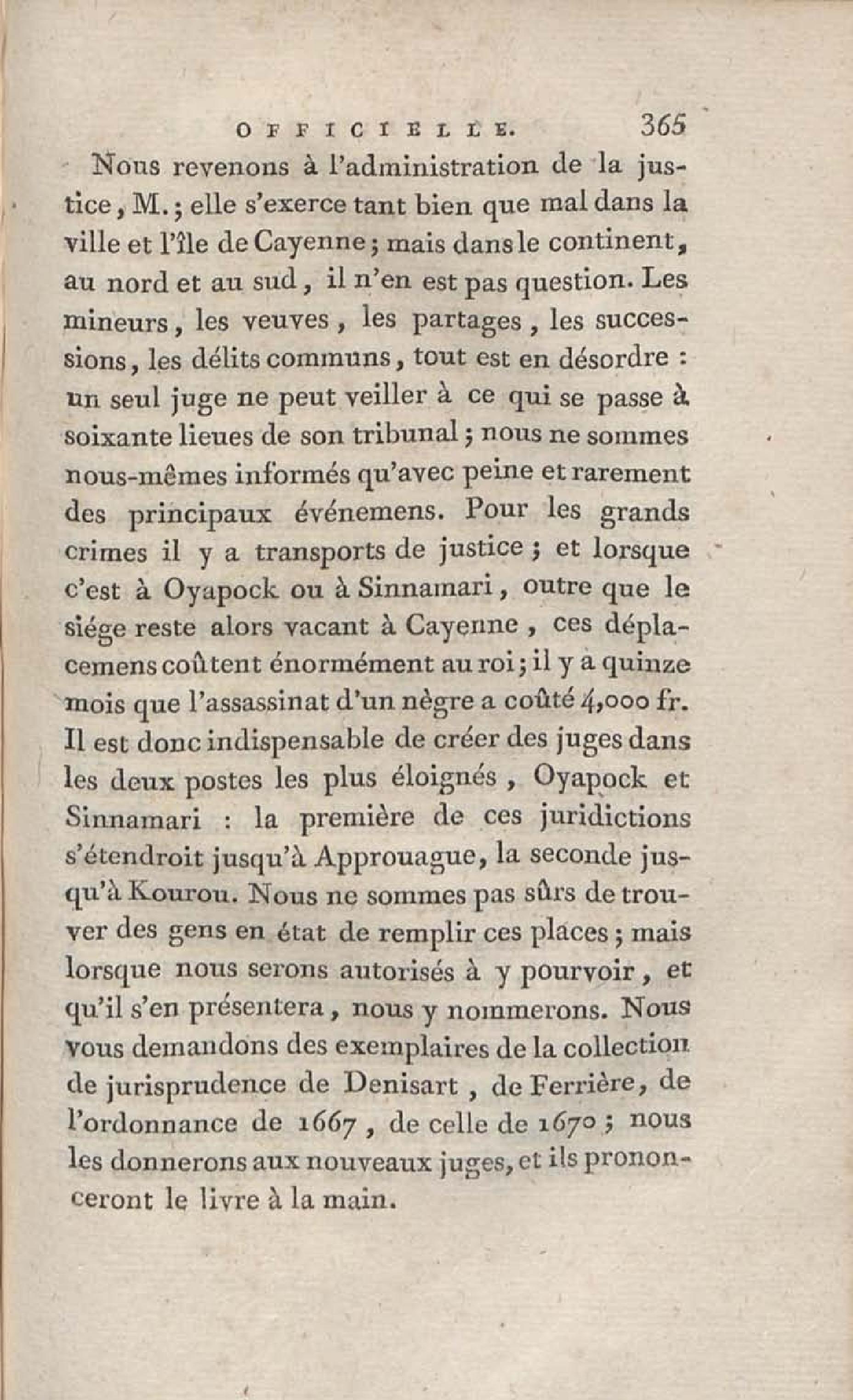 OFFICIELLE. 365

Nous revenons à l'administration de la justice, M.; elle s'exerce tant bien que mal dans la ville et l'île de Cayenne; mais dans le continent, au nord et au sud, il n'en est pas question. Les mineurs, les veuves, les partages, les successions, les délits communs, tout est en désordre : un seul juge ne peut veiller à ce qui se passe à soixante lieues de son tribunal; nous ne sommes nous-mêmes informés qu'avec peine et rarement des principaux événemens. Pour les grands crimes il y a transports de justice; et lorsque c'est à Oyapock ou à Sinnamari, outre que le siége reste alors vacant à Cayenne, ces déplacemens coûtent énormément au roi; il y a quinze mois que l'assassinat d'un nègre a coûté 4,000 fr. Il est donc indispensable de créer des juges dans les deux postes les plus éloignés, Oyapock et Sinnamari : la première de ces juridictions s'étendroit jusqu'à Approuague, la seconde jusqu'à Kourou. Nous ne sommes pas sûrs de trouver des gens en état de remplir ces places; mais lorsque nous serons autorisés à y pourvoir, et qu'il s'en présentera, nous y nommerons. Nous vous demandons des exemplaires de la collection de jurisprudence de Denisart, de Ferrière, de l'ordonnance de 1667, de celle de 1670; nous les donnerons aux nouveaux juges, et ils prononceront le livre à la main.